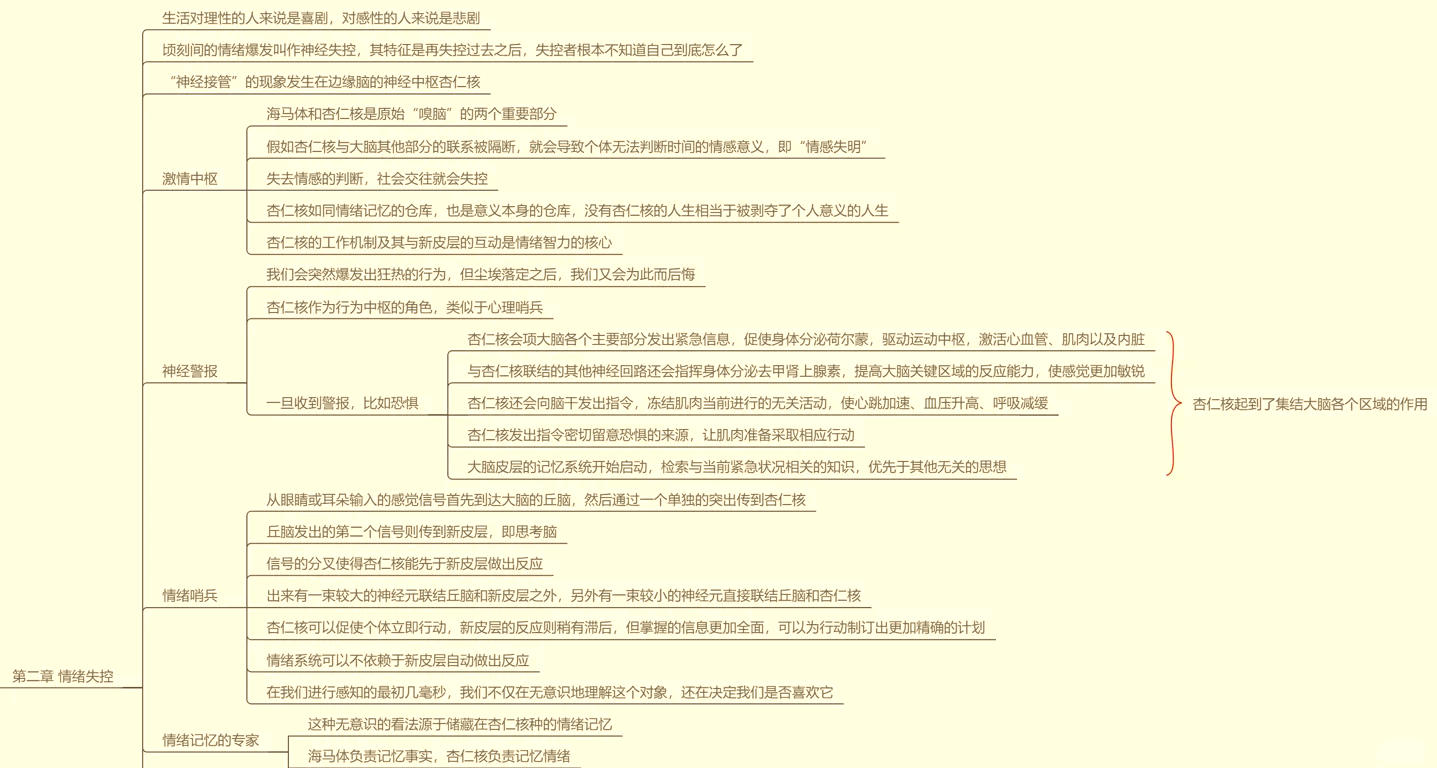 第二章 情绪失控

生活对理性的人来说是喜剧，对感性的人来说是悲剧

顷刻间的情绪爆发叫作神经失控，其特征是再失控过去之后，失控者根本不知道自己到底怎么了

“神经接管”的现象发生在边缘脑的神经中枢杏仁核

激情中枢

海马体和杏仁核是原始“嗅脑”的两个重要部分

假如杏仁核与大脑其他部分的联系被隔断，就会导致个体无法判断时间的情感意义，即“情感失明”

失去情感的判断，社会交往就会失控

杏仁核如同情绪记忆的仓库，也是意义本身的仓库，没有杏仁核的人生相当于被剥夺了个人意义的人生

杏仁核的工作机制及其与新皮层的互动是情绪智力的核心

神经警报

我们会突然爆发出狂热的行为，但尘埃落定之后，我们又会为此而后悔

杏仁核作为行为中枢的角色，类似于心理哨兵

一旦收到警报，比如恐惧

杏仁核会项大脑各个主要部分发出紧急信息，促使身体分泌荷尔蒙，驱动运动中枢，激活心血管、肌肉以及内脏

与杏仁核联结的其他神经回路还会指挥身体分泌去甲肾上腺素，提高大脑关键区域的反应能力，使感觉更加敏锐

杏仁核还会向脑干发出指令，冻结肌肉当前进行的无关活动，使心跳加速、血压升高、呼吸减缓

杏仁核发出指令密切留意恐惧的来源，让肌肉准备采取相应行动

大脑皮层的记忆系统开始启动，检索与当前紧急状况相关的知识，优先于其他无关的思想

杏仁核起到了集结大脑各个区域的作用

情绪哨兵

从眼睛或耳朵输入的感觉信号首先到达大脑的丘脑，然后通过一个单独的突出传到杏仁核

丘脑发出的第二个信号则传到新皮层，即思考脑

信号的分叉使得杏仁核能先于新皮层做出反应

出来有一束较大的神经元联结丘脑和新皮层之外，另外有一束较小的神经元直接联结丘脑和杏仁核

杏仁核可以促使个体立即行动，新皮层的反应则稍有滞后，但掌握的信息更加全面，可以为行动制订出更加精确的计划

情绪系统可以不依赖于新皮层自动做出反应

在我们进行感知的最初几毫秒，我们不仅在无意识地理解这个对象，还在决定我们是否喜欢它

情绪记忆的专家

这种无意识的看法源于储藏在杏仁核种的情绪记忆

海马体负责记忆事实，杏仁核负责记忆情绪